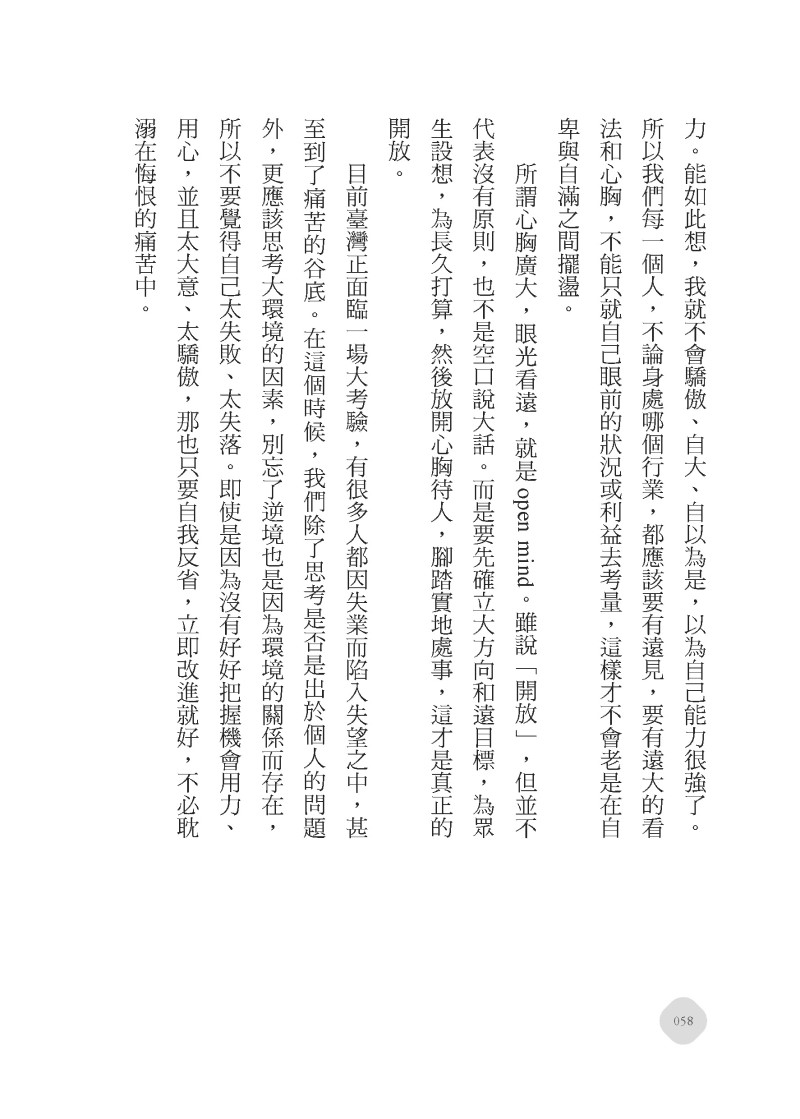 力。能如此想，我就不會驕傲、自大、自以為是，以為自己能力很強了。所以我們每一個人，不論身處哪個行業，都應該要有遠見，要有遠大的看法和心胸，不能只就自己眼前的狀況或利益去考量，這樣才不會老是在自卑與自滿之間擺盪。

所謂心胸廣大，眼光看遠，就是open mind。雖說「開放」，但並不代表沒有原則，也不是空口說大話。而是要先確立大方向和遠目標，為眾生設想，為長久打算，然後放開心胸待人，腳踏實地處事，這才是真正的開放。

目前臺灣正面臨一場大考驗，有很多人都因失業而陷入失望之中，甚至到了痛苦的谷底。在這個時候，我們除了思考是否是出於個人的問題外，更應該思考大環境的因素，別忘了逆境也是因為環境的關係而存在，所以不要覺得自己太失敗、太失落。即使是因為沒有好好把握機會用力、用心，並且太大意、太驕傲，那也只要自我反省，立即改進就好，不必耽溺在悔恨的痛苦中。

058